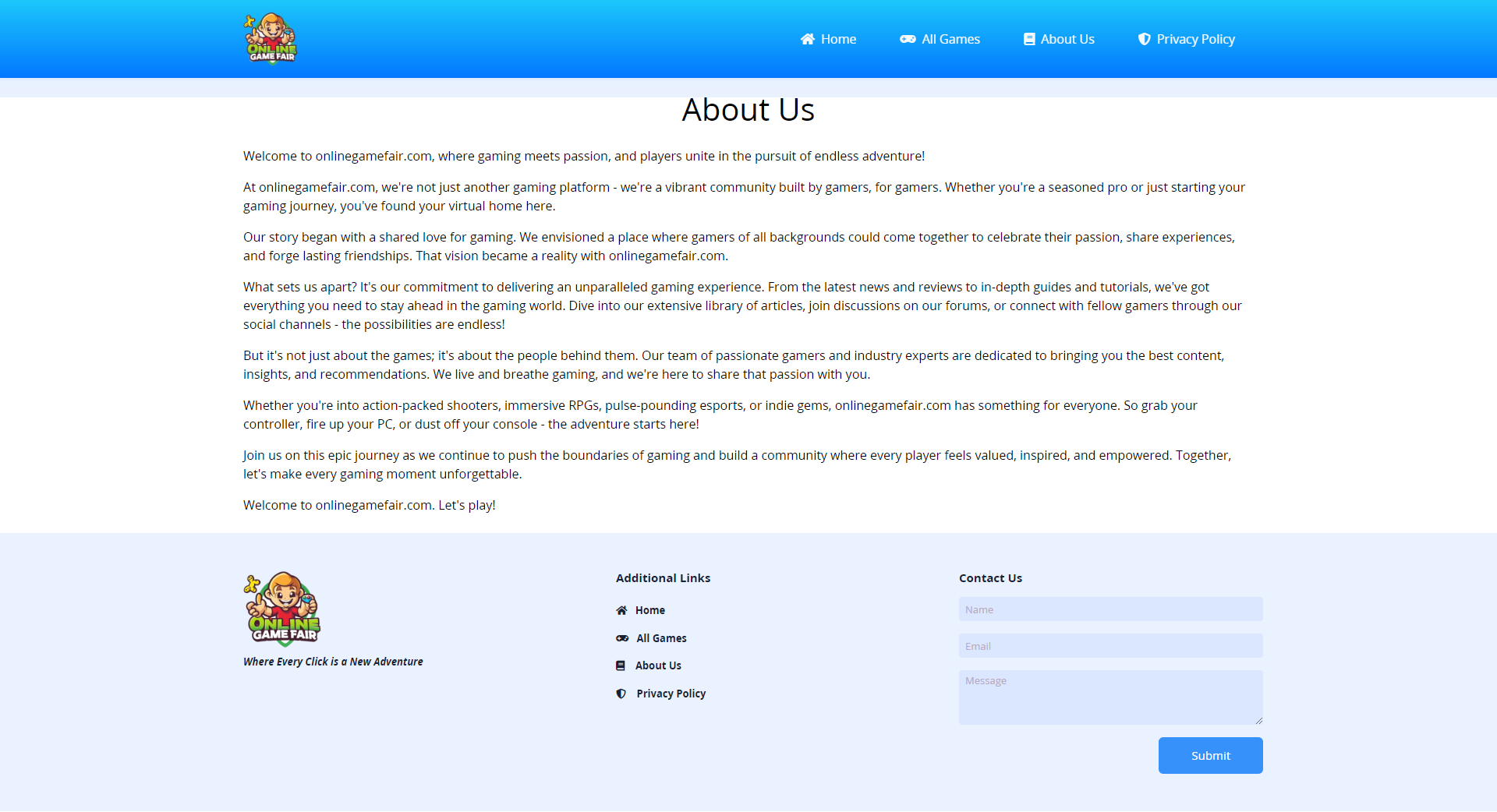 ONLINE GAME FAIR

Home All Games About Us Privacy Policy

About Us

Welcome to onlinegamefair.com, where gaming meets passion, and players unite in the pursuit of endless adventure!

At onlinegamefair.com, we're not just another gaming platform - we're a vibrant community built by gamers, for gamers. Whether you're a seasoned pro or just starting your gaming journey, you've found your virtual home here.

Our story began with a shared love for gaming. We envisioned a place where gamers of all backgrounds could come together to celebrate their passion, share experiences, and forge lasting friendships. That vision became a reality with onlinegamefair.com.

What sets us apart? It's our commitment to delivering an unparalleled gaming experience. From the latest news and reviews to in-depth guides and tutorials, we've got everything you need to stay ahead in the gaming world. Dive into our extensive library of articles, join discussions on our forums, or connect with fellow gamers through our social channels - the possibilities are endless!

But it's not just about the games; it's about the people behind them. Our team of passionate gamers and industry experts are dedicated to bringing you the best content, insights, and recommendations. We live and breathe gaming, and we're here to share that passion with you.

Whether you're into action-packed shooters, immersive RPGs, pulse-pounding esports, or indie gems, onlinegamefair.com has something for everyone. So grab your controller, fire up your PC, or dust off your console - the adventure starts here!

Join us on this epic journey as we continue to push the boundaries of gaming and build a community where every player feels valued, inspired, and empowered. Together, let's make every gaming moment unforgettable.

Welcome to onlinegamefair.com. Let's play!

ONLINE GAME FAIR

Where Every Click is a New Adventure

Additional Links

Home

All Games

About Us

Privacy Policy

Contact Us

Name

Email

Message

Submit